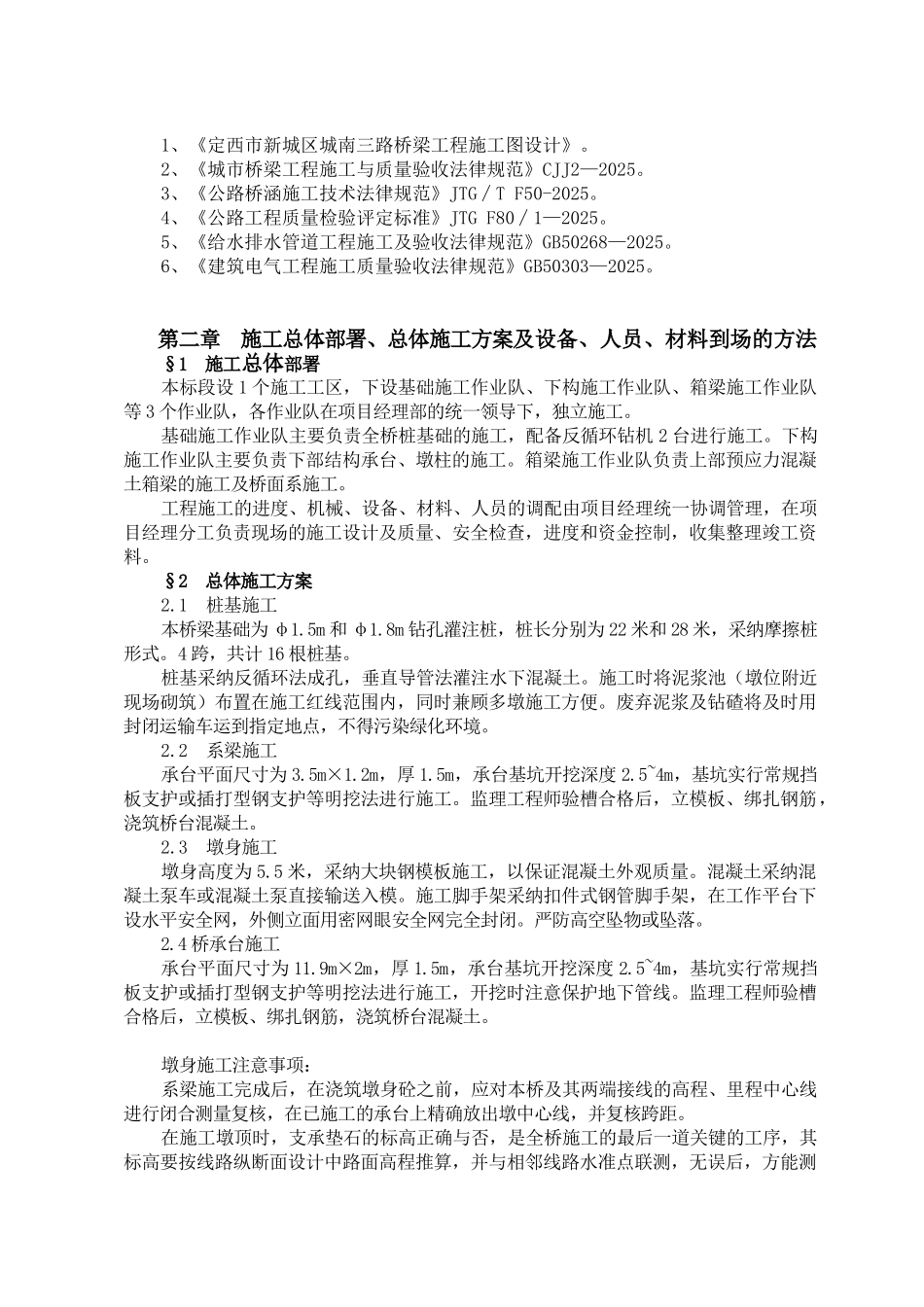 1、《定西市新城区城南三路桥梁工程施工图设计》。
2、《城市桥梁工程施工与质量验收法律规范》CJJ2—2025。
3、《公路桥涵施工技术法律规范》JTG／T F50-2025。
4、《公路工程质量检验评定标准》JTG F80／1—2025。
5、《给水排水管道工程施工及验收法律规范》GB50268—2025。
6、《建筑电气工程施工质量验收法律规范》GB50303—2025。

第二章　施工总体部署、总体施工方案及设备、人员、材料到场的方法

§1　施工总体部署

本标段设1个施工工区，下设基础施工作业队、下构施工作业队、箱梁施工作业队等3个作业队，各作业队在项目经理部的统一领导下，独立施工。

基础施工作业队主要负责全桥桩基础的施工，配备反循环钻机2台进行施工。下构施工作业队主要负责下部结构承台、墩柱的施工。箱梁施工作业队负责上部预应力混凝土箱梁的施工及桥面系施工。

工程施工的进度、机械、设备、材料、人员的调配由项目经理统一协调管理，在项目经理分工负责现场的施工设计及质量、安全检查，进度和资金控制，收集整理竣工资料。

§2　总体施工方案

2.1　桩基施工

本桥梁基础为φ1.5m和φ1.8m钻孔灌注桩，桩长分别为22米和28米，采纳摩擦桩形式。4跨，共计16根桩基。

桩基采纳反循环法成孔，垂直导管法灌注水下混凝土。施工时将泥浆池（墩位附近现场砌筑）布置在施工红线范围内，同时兼顾多墩施工方便。废弃泥浆及钻碴将及时用封闭运输车运到指定地点，不得污染绿化环境。

2.2　系梁施工

承台平面尺寸为3.5m×1.2m，厚1.5m，承台基坑开挖深度2.5~4m，基坑实行常规挡板支护或插打型钢支护等明挖法进行施工。监理工程师验槽合格后，立模板、绑扎钢筋，浇筑桥台混凝土。

2.3　墩身施工

墩身高度为5.5米，采纳大块钢模板施工，以保证混凝土外观质量。混凝土采纳混凝土泵车或混凝土泵直接输送入模。施工脚手架采纳扣件式钢管脚手架，在工作平台下设水平安全网，外侧立面用密网眼安全网完全封闭。严防高空坠物或坠落。

2.4桥承台施工

承台平面尺寸为11.9m×2m，厚1.5m，承台基坑开挖深度2.5~4m，基坑实行常规挡板支护或插打型钢支护等明挖法进行施工，开挖时注意保护地下管线。监理工程师验槽合格后，立模板、绑扎钢筋，浇筑桥台混凝土。

墩身施工注意事项：

系梁施工完成后，在浇筑墩身砼之前，应对本桥及其两端接线的高程、里程中心线进行闭合测量复核，在已施工的承台上精确放出墩中心线，并复核跨距。

在施工墩顶时，支承垫石的标高正确与否，是全桥施工的最后一道关键的工序，其标高要按线路纵断面设计中路面高程推算，并与相邻线路水准点联测，无误后，方能测